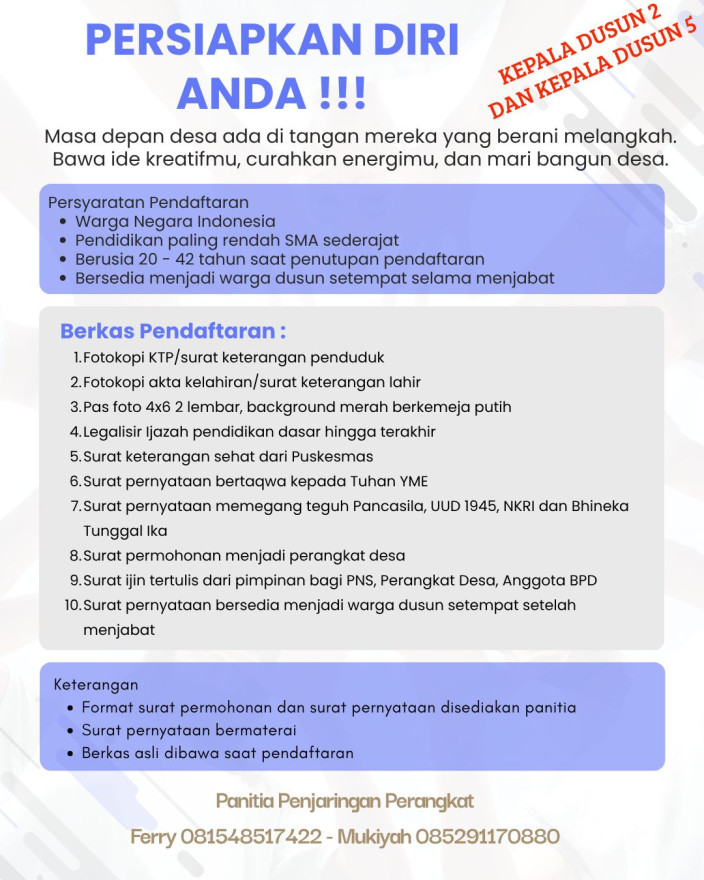 PERSIAPKAN DIRI ANDA !!!

KEPALA DUSUN 2 DAN KEPALA DUSUN 5

Masa depan desa ada di tangan mereka yang berani melangkah. Bawa ide kreatifmu, curahkan energimu, dan mari bangun desa.

Persyaratan Pendaftaran
- Warga Negara Indonesia
- Pendidikan paling rendah SMA sederajat
- Berusia 20 - 42 tahun saat penutupan pendaftaran
- Bersedia menjadi warga dusun setempat selama menjabat

Berkas Pendaftaran :
1. Fotokopi KTP/surat keterangan penduduk
2. Fotokopi akta kelahiran/surat keterangan lahir
3. Pas foto 4x6 2 lembar, background merah berkemeja putih
4. Legalisir Ijazah pendidikan dasar hingga terakhir
5. Surat keterangan sehat dari Puskesmas
6. Surat pernyataan bertaqwa kepada Tuhan YME
7. Surat pernyataan memegang teguh Pancasila, UUD 1945, NKRI dan Bhineka Tunggal Ika
8. Surat permohonan menjadi perangkat desa
9. Surat ijin tertulis dari pimpinan bagi PNS, Perangkat Desa, Anggota BPD
10. Surat pernyataan bersedia menjadi warga dusun setempat setelah menjabat

Keterangan
- Format surat permohonan dan surat pernyataan disediakan panitia
- Surat pernyataan bermaterai
- Berkas asli dibawa saat pendaftaran

Panitia Penjaringan Perangkat

Ferry 081548517422 - Mukiyah 085291170880